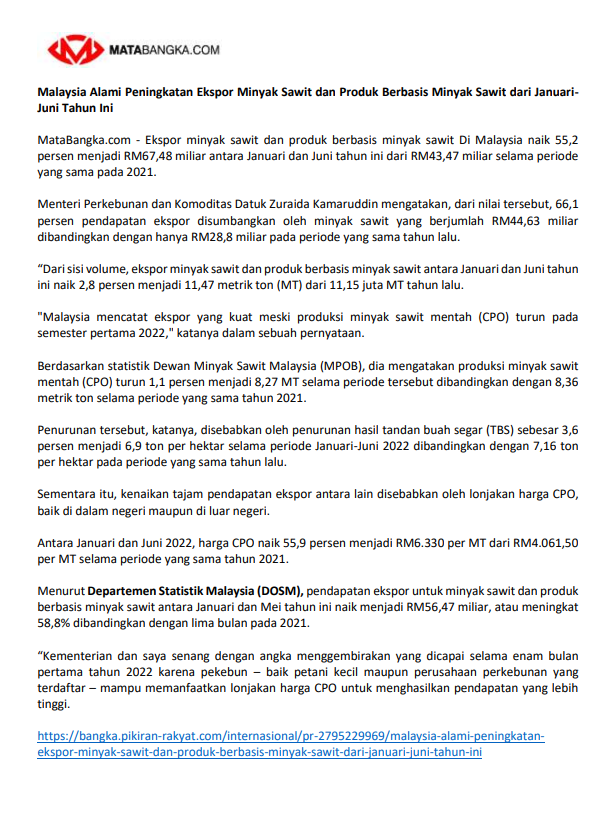 MATABANGKA.COM

Malaysia Alami Peningkatan Ekspor Minyak Sawit dan Produk Berbasis Minyak Sawit dari Januari-Juni Tahun Ini

MataBangka.com - Ekspor minyak sawit dan produk berbasis minyak sawit Di Malaysia naik 55,2 persen menjadi RM67,48 miliar antara Januari dan Juni tahun ini dari RM43,47 miliar selama periode yang sama pada 2021.

Menteri Perkebunan dan Komoditas Datuk Zuraida Kamaruddin mengatakan, dari nilai tersebut, 66,1 persen pendapatan ekspor disumbangkan oleh minyak sawit yang berjumlah RM44,63 miliar dibandingkan dengan hanya RM28,8 miliar pada periode yang sama tahun lalu.

“Dari sisi volume, ekspor minyak sawit dan produk berbasis minyak sawit antara Januari dan Juni tahun ini naik 2,8 persen menjadi 11,47 metrik ton (MT) dari 11,15 juta MT tahun lalu.

"Malaysia mencatat ekspor yang kuat meski produksi minyak sawit mentah (CPO) turun pada semester pertama 2022," katanya dalam sebuah pernyataan.

Berdasarkan statistik Dewan Minyak Sawit Malaysia (MPOB), dia mengatakan produksi minyak sawit mentah (CPO) turun 1,1 persen menjadi 8,27 MT selama periode tersebut dibandingkan dengan 8,36 metrik ton selama periode yang sama tahun 2021.

Penurunan tersebut, katanya, disebabkan oleh penurunan hasil tandan buah segar (TBS) sebesar 3,6 persen menjadi 6,9 ton per hektar selama periode Januari-Juni 2022 dibandingkan dengan 7,16 ton per hektar pada periode yang sama tahun lalu.

Sementara itu, kenaikan tajam pendapatan ekspor antara lain disebabkan oleh lonjakan harga CPO, baik di dalam negeri maupun di luar negeri.

Antara Januari dan Juni 2022, harga CPO naik 55,9 persen menjadi RM6.330 per MT dari RM4.061,50 per MT selama periode yang sama tahun 2021.

Menurut Departemen Statistik Malaysia (DOSM), pendapatan ekspor untuk minyak sawit dan produk berbasis minyak sawit antara Januari dan Mei tahun ini naik menjadi RM56,47 miliar, atau meningkat 58,8% dibandingkan dengan lima bulan pada 2021.

“Kementerian dan saya senang dengan angka menggembirakan yang dicapai selama enam bulan pertama tahun 2022 karena pekebun – baik petani kecil maupun perusahaan perkebunan yang terdaftar – mampu memanfaatkan lonjakan harga CPO untuk menghasilkan pendapatan yang lebih tinggi.

https://bangka.pikiran-rakyat.com/internasional/pr-2795229969/malaysia-alami-peningkatan-ekspor-minyak-sawit-dan-produk-berbasis-minyak-sawit-dari-januari-juni-tahun-ini